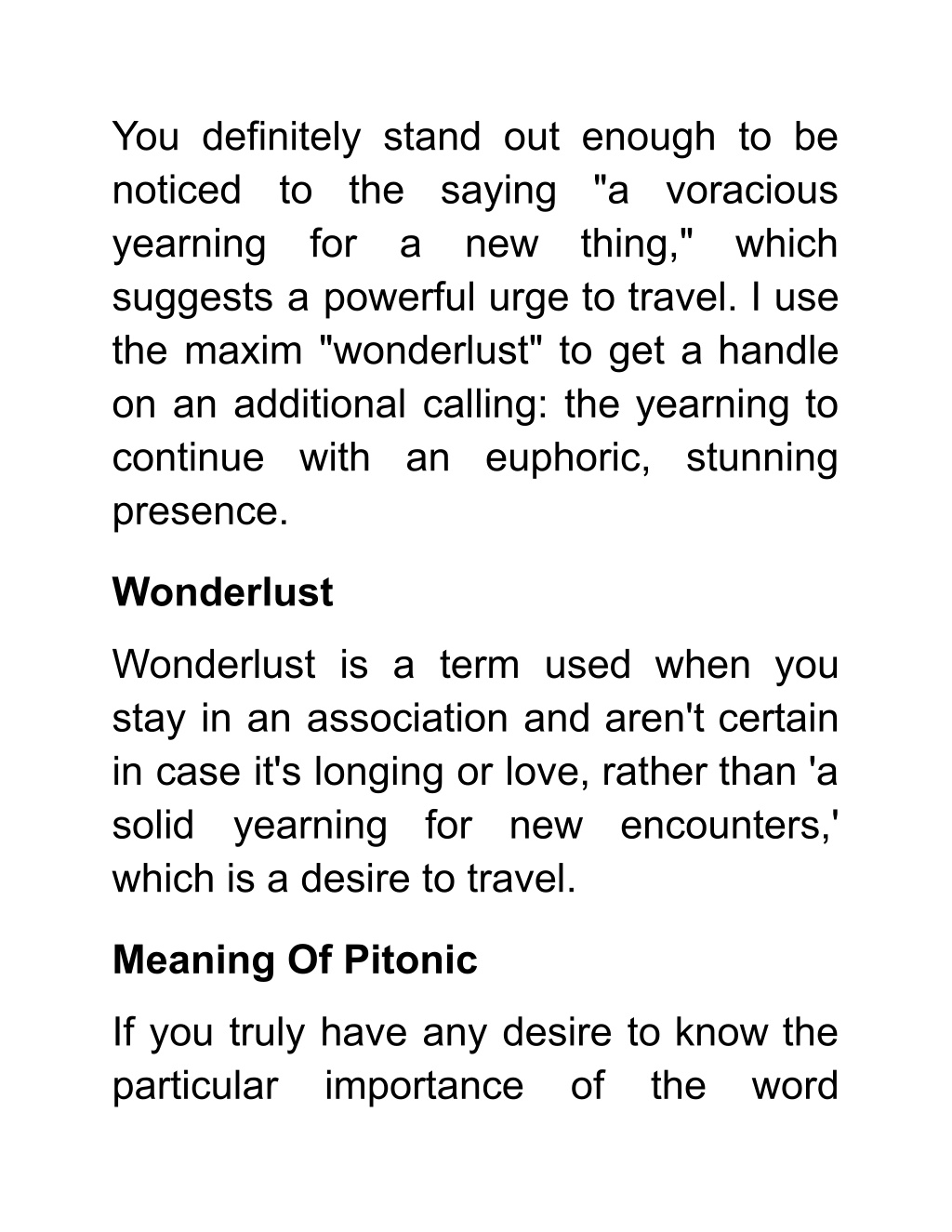 You definitely stand out enough to be noticed to the saying "a voracious yearning for a new thing," which suggests a powerful urge to travel. I use the maxim "wonderlust" to get a handle on an additional calling: the yearning to continue with an euphoric, stunning presence.

Wonderlust

Wonderlust is a term used when you stay in an association and aren't certain in case it's longing or love, rather than 'a solid yearning for new encounters,' which is a desire to travel.

Meaning Of Pitonic

If you truly have any desire to know the particular importance of the word